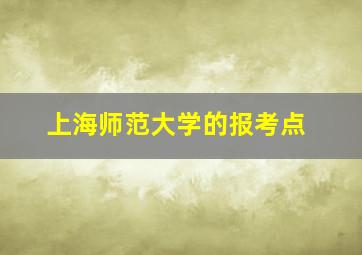 上海师范大学的报考点